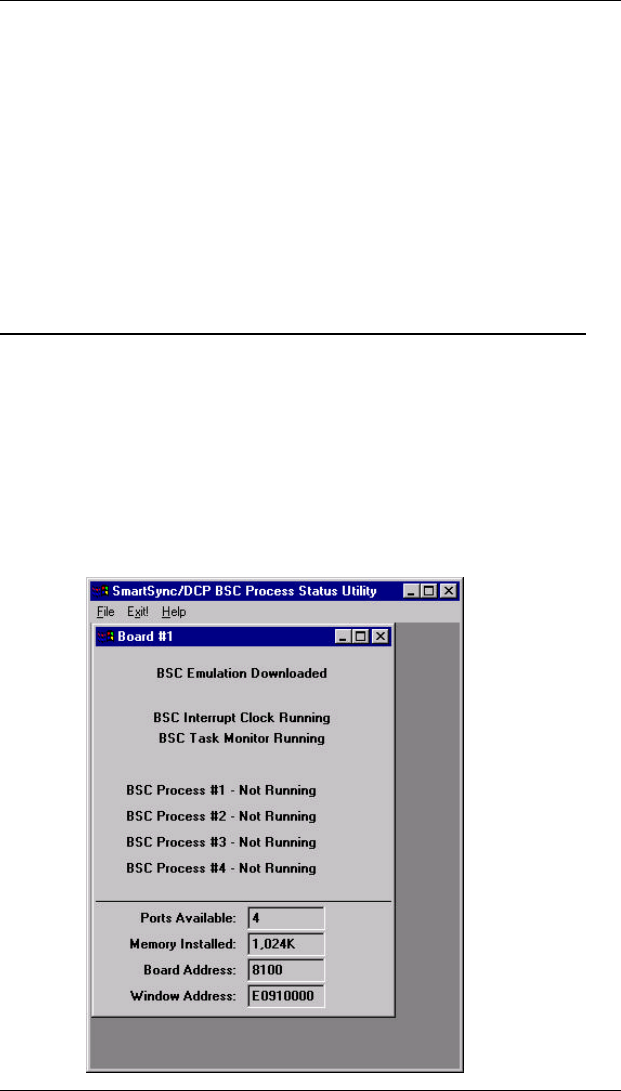 SmartSync/DCP BSC Process Status Utility

File Exit! Help

Board #1

BSC Emulation Downloaded

BSC Interrupt Clock Running
BSC Task Monitor Running

BSC Process #1 - Not Running
BSC Process #2 - Not Running
BSC Process #3 - Not Running
BSC Process #4 - Not Running

Ports Available: 4
Memory Installed: 1,024K
Board Address: 8100
Window Address: E0910000